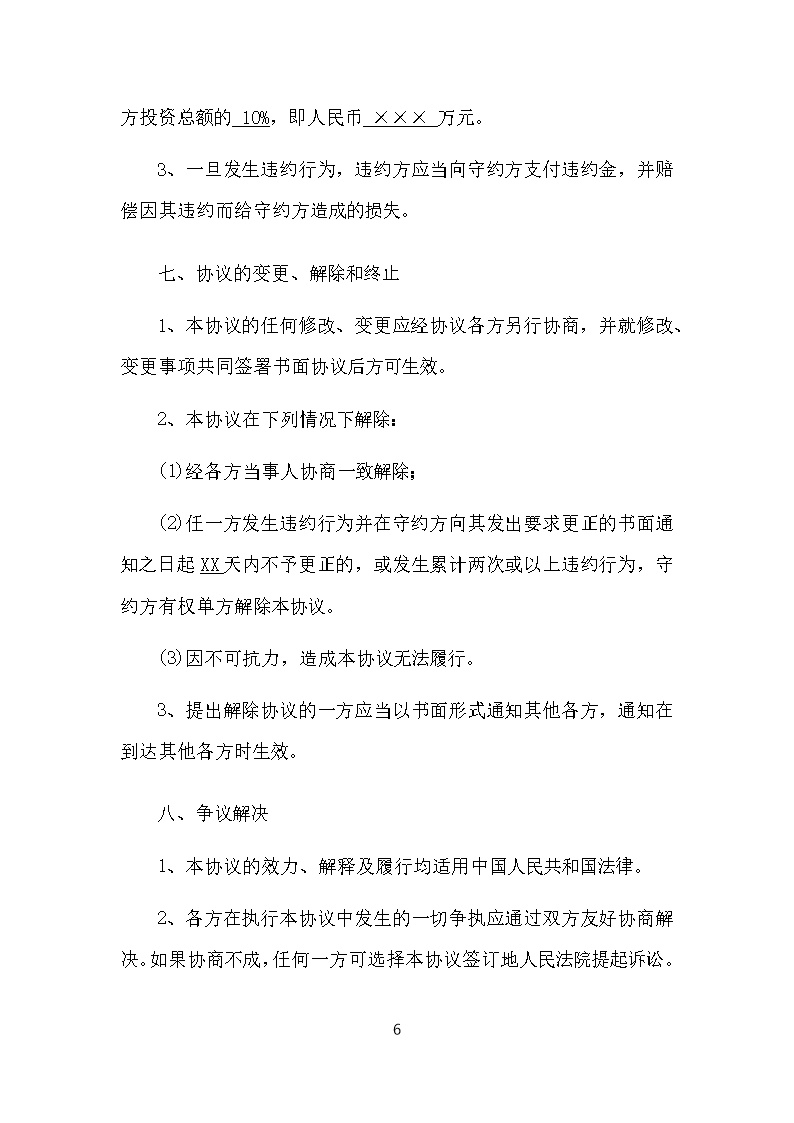 方投资总额的 10%，即人民币 ××× 万元。

3、一旦发生违约行为，违约方应当向守约方支付违约金，并赔偿因其违约而给守约方造成的损失。

七、协议的变更、解除和终止

1、本协议的任何修改、变更应经协议各方另行协商，并就修改、变更事项共同签署书面协议后方可生效。

2、本协议在下列情况下解除：

⑴经各方当事人协商一致解除；

⑵任一方发生违约行为并在守约方向其发出要求更正的书面通知之日起 XX 天内不予更正的，或发生累计两次或以上违约行为，守约方有权单方解除本协议。

⑶因不可抗力，造成本协议无法履行。

3、提出解除协议的一方应当以书面形式通知其他各方，通知在到达其他各方时生效。

八、争议解决

1、本协议的效力、解释及履行均适用中国人民共和国法律。

2、各方在执行本协议中发生的一切争执应通过双方友好协商解决。如果协商不成，任何一方可选择本协议签订地人民法院提起诉讼。

6